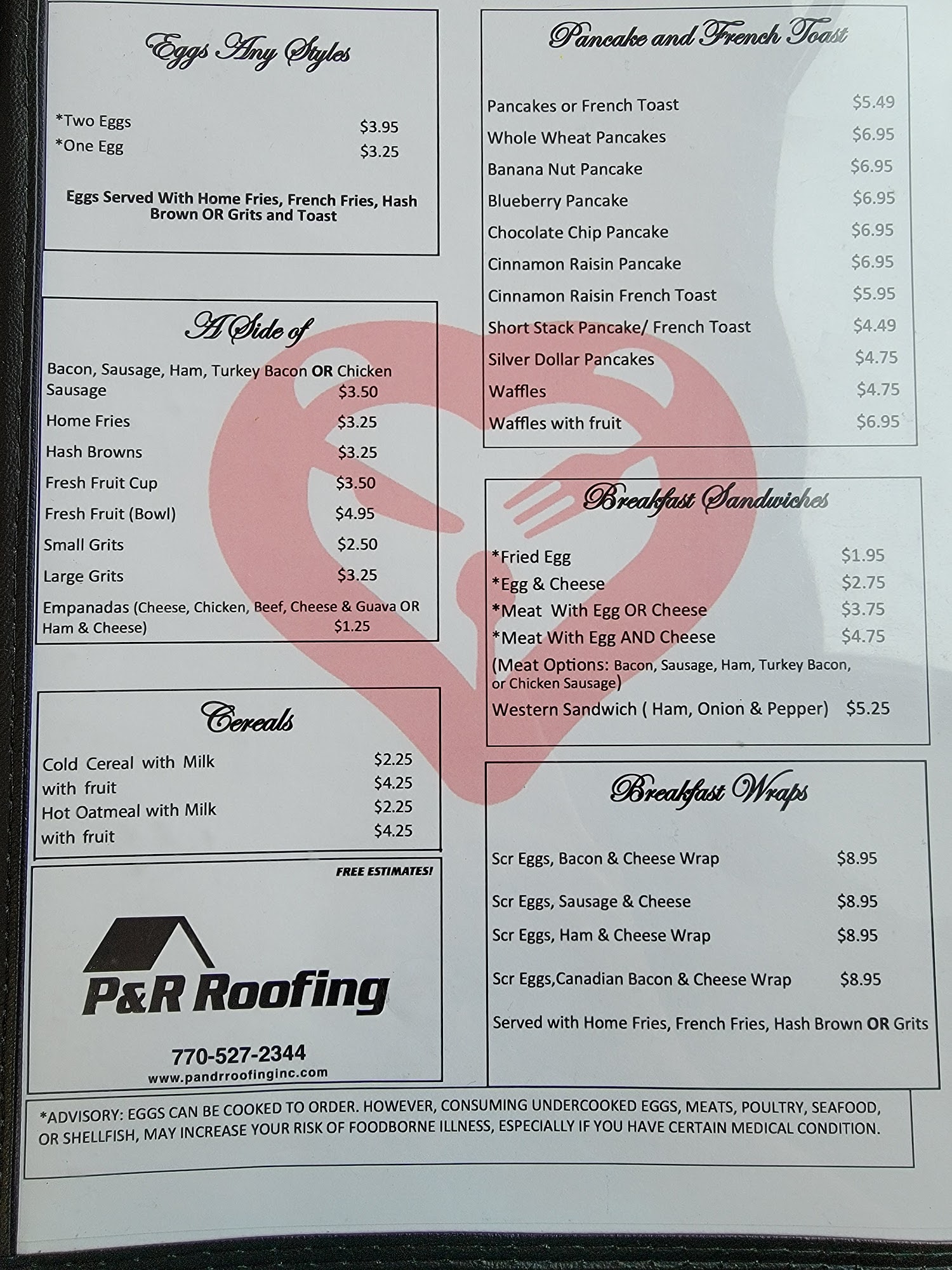 Eggs Any Styles

*Two Eggs $3.95
*One Egg $3.25

Eggs Served With Home Fries, French Fries, Hash Brown OR Grits and Toast

A Side of

Bacon, Sausage, Ham, Turkey Bacon OR Chicken Sausage $3.50
Home Fries $3.25
Hash Browns $3.25
Fresh Fruit Cup $3.50
Fresh Fruit (Bowl) $4.95
Small Grits $2.50
Large Grits $3.25
Empanadas (Cheese, Chicken, Beef, Cheese & Guava OR Ham & Cheese) $1.25

Cereals

Cold Cereal with Milk $2.25
with fruit $4.25
Hot Oatmeal with Milk $2.25
with fruit $4.25

FREE ESTIMATES!

P&R Roofing

770-527-2344
www.pandrroofinginc.com

Pancake and French Toast

Pancakes or French Toast $5.49
Whole Wheat Pancakes $6.95
Banana Nut Pancake $6.95
Blueberry Pancake $6.95
Chocolate Chip Pancake $6.95
Cinnamon Raisin Pancake $6.95
Cinnamon Raisin French Toast $5.95
Short Stack Pancake/ French Toast $4.49
Silver Dollar Pancakes $4.75
Waffles $4.75
Waffles with fruit $6.95

Breakfast Sandwiches

*Fried Egg $1.95
*Egg & Cheese $2.75
*Meat With Egg OR Cheese $3.75
*Meat With Egg AND Cheese $4.75
(Meat Options: Bacon, Sausage, Ham, Turkey Bacon, or Chicken Sausage)
Western Sandwich ( Ham, Onion & Pepper) $5.25

Breakfast Wraps

Scr Eggs, Bacon & Cheese Wrap $8.95
Scr Eggs, Sausage & Cheese $8.95
Scr Eggs, Ham & Cheese Wrap $8.95
Scr Eggs,Canadian Bacon & Cheese Wrap $8.95
Served with Home Fries, French Fries, Hash Brown OR Grits

*ADVISORY: EGGS CAN BE COOKED TO ORDER. HOWEVER, CONSUMING UNDERCOOKED EGGS, MEATS, POULTRY, SEAFOOD, OR SHELLFISH, MAY INCREASE YOUR RISK OF FOODBORNE ILLNESS, ESPECIALLY IF YOU HAVE CERTAIN MEDICAL CONDITION.